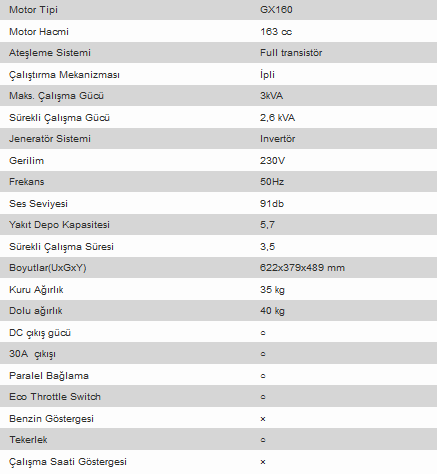 | Motor Tipi | GX160 |
|---|---|
| Motor Hacmi | 163 cc |
| Ateşleme Sistemi | Full transistör |
| Çalıştırma Mekanizması | İpli |
| Maks. Çalışma Gücü | 3kVA |
| Sürekli Çalışma Gücü | 2,6 kVA |
| Jeneratör Sistemi | Invertör |
| Gerilim | 230V |
| Frekans | 50Hz |
| Ses Seviyesi | 91db |
| Yakıt Depo Kapasitesi | 5,7 |
| Sürekli Çalışma Süresi | 3,5 |
| Boyutlar(UxGxY) | 622x379x489 mm |
| Kuru Ağırlık | 35 kg |
| Dolu ağırlık | 40 kg |
| DC çıkış gücü | ○ |
| 30A çıkışı | ○ |
| Paralel Bağlama | ○ |
| Eco Throttle Switch | ○ |
| Benzin Göstergesi | × |
| Tekerlek | ○ |
| Çalışma Saati Göstergesi | × |